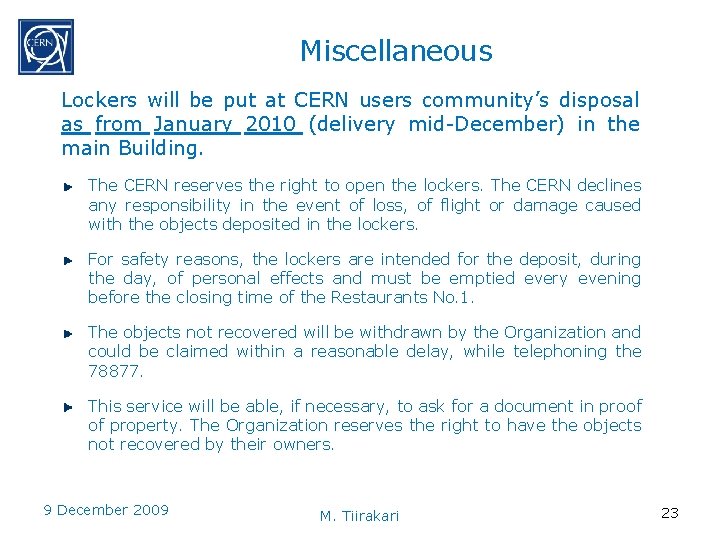 CERN

Miscellaneous

Lockers will be put at CERN users community's disposal as from January 2010 (delivery mid-December) in the main Building.

The CERN reserves the right to open the lockers. The CERN declines any responsibility in the event of loss, of flight or damage caused with the objects deposited in the lockers.

For safety reasons, the lockers are intended for the deposit, during the day, of personal effects and must be emptied every evening before the closing time of the Restaurants No.1.

The objects not recovered will be withdrawn by the Organization and could be claimed within a reasonable delay, while telephoning the 78877.

This service will be able, if necessary, to ask for a document in proof of property. The Organization reserves the right to have the objects not recovered by their owners.

9 December 2009

M. Tiirakari

23